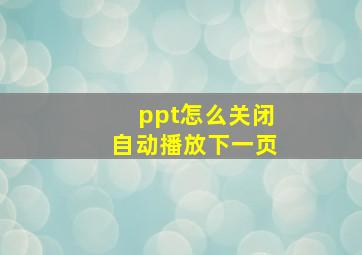 ppt怎么关闭
自动播放下一页